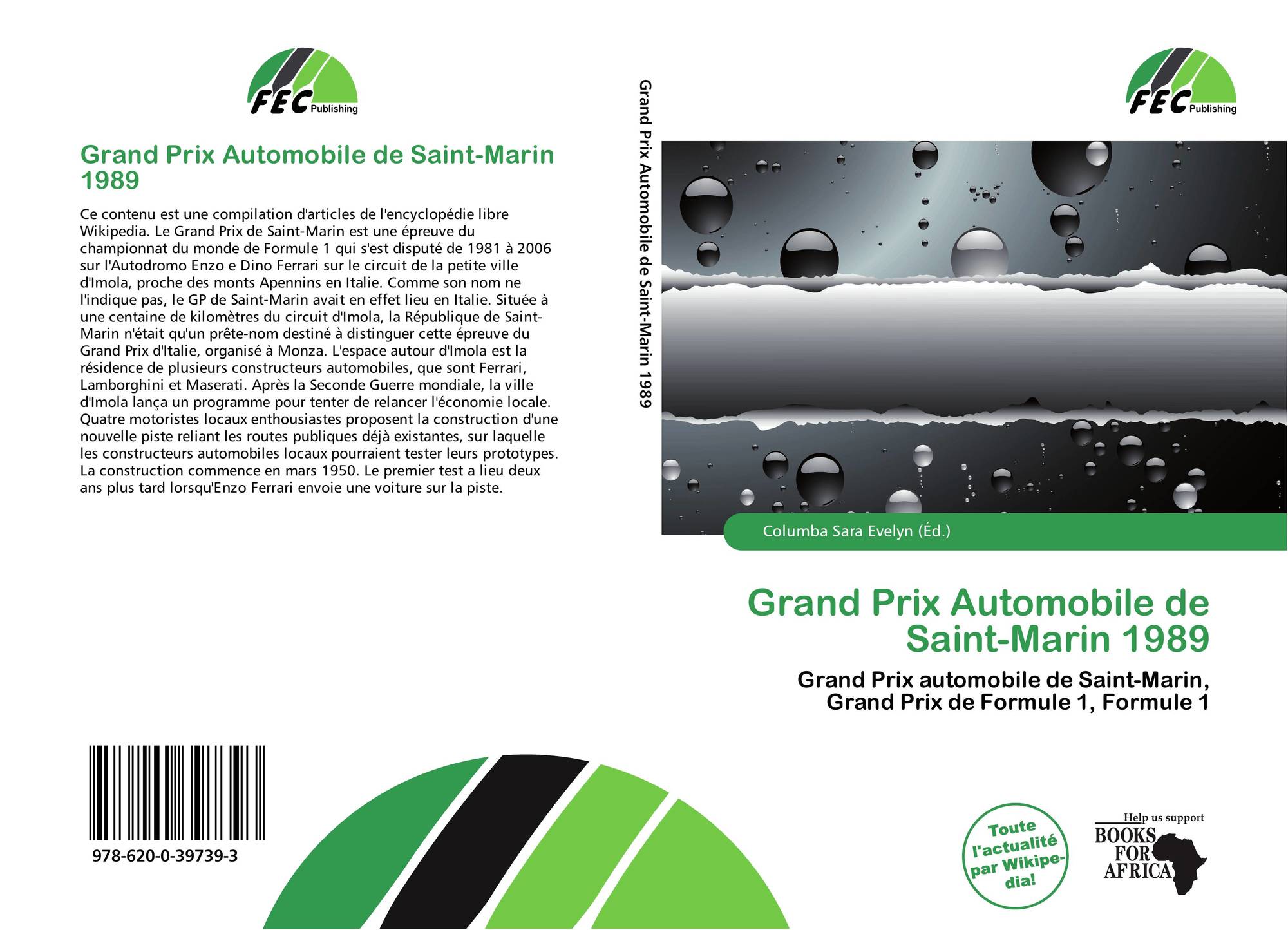 FEC Publishing

Grand Prix Automobile de Saint-Marin 1989

Ce contenu est une compilation d'articles de l'encyclopédie libre Wikipedia. Le Grand Prix de Saint-Marin est une épreuve du championnat du monde de Formule 1 qui s'est disputé de 1981 à 2006 sur l'Autodromo Enzo e Dino Ferrari sur le circuit de la petite ville d'Imola, proche des monts Apennins en Italie. Comme son nom ne l'indique pas, le GP de Saint-Marin avait en effet lieu en Italie. Située à une centaine de kilomètres du circuit d'Imola, la République de Saint-Marin n'était qu'un prête-nom destiné à distinguer cette épreuve du Grand Prix d'Italie, organisé à Monza. L'espace autour d'Imola est la résidence de plusieurs constructeurs automobiles, que sont Ferrari, Lamborghini et Maserati. Après la Seconde Guerre mondiale, la ville d'Imola lança un programme pour tenter de relancer l'économie locale. Quatre motoristes locaux enthousiastes proposent la construction d'une nouvelle piste reliant les routes publiques déjà existantes, sur laquelle les constructeurs automobiles locaux pourraient tester leurs prototypes. La construction commence en mars 1950. Le premier test a lieu deux ans plus tard lorsqu'Enzo Ferrari envoie une voiture sur la piste.

978-620-0-39739-3

Grand Prix Automobile de Saint-Marin 1989

FEC Publishing

Columba Sara Evelyn (Éd.)

Grand Prix Automobile de Saint-Marin 1989

Grand Prix automobile de Saint-Marin, Grand Prix de Formule 1, Formule 1

Toute l'actualité par Wikipedia!

Help us support
BOOKS FOR AFRICA